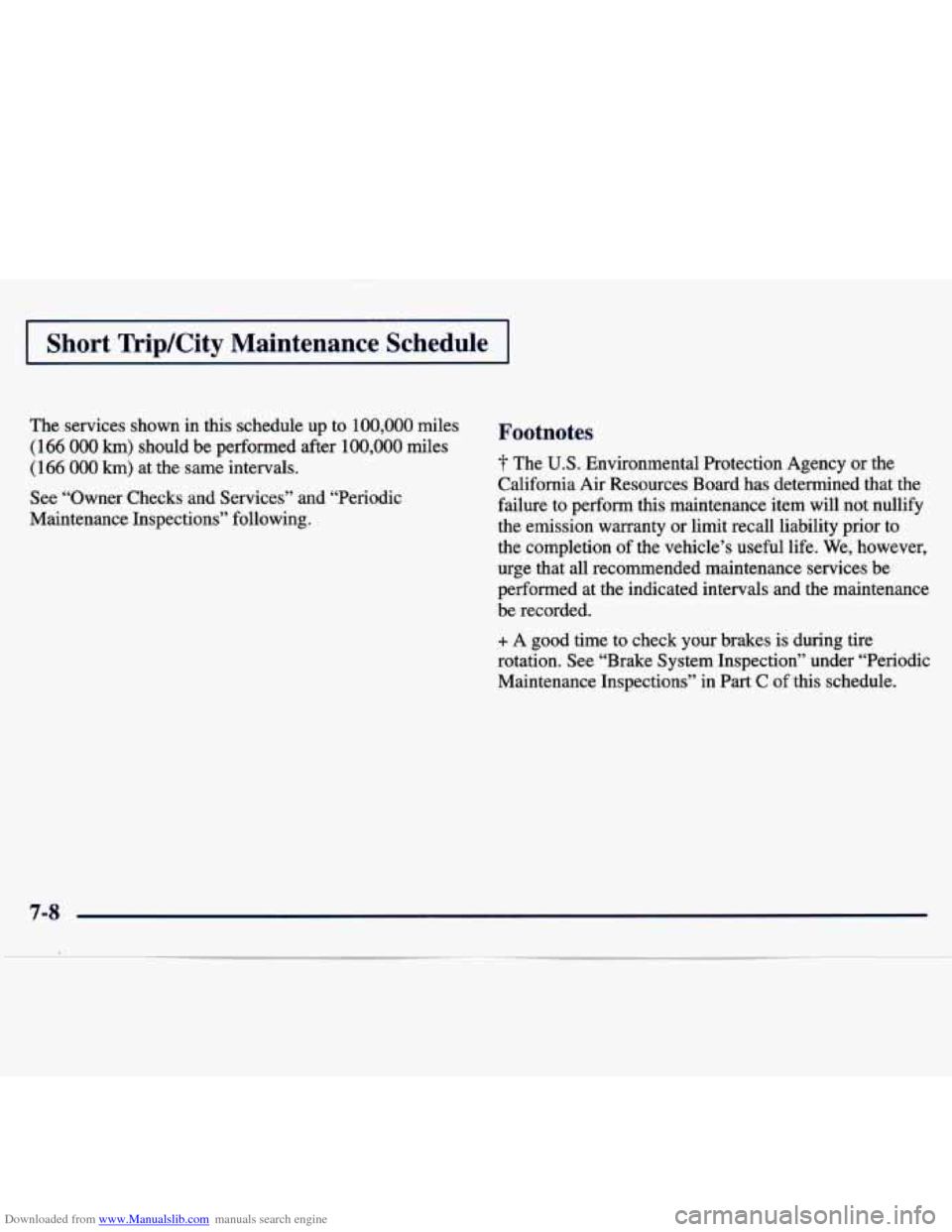 Short Trip/City Maintenance Schedule

The services shown in this schedule up to 100,000 miles (166 000 km) should be performed after 100,000 miles (166 000 km) at the same intervals.

See "Owner Checks and Services" and "Periodic Maintenance Inspections" following.

Footnotes

† The U.S. Environmental Protection Agency or the California Air Resources Board has determined that the failure to perform this maintenance item will not nullify the emission warranty or limit recall liability prior to the completion of the vehicle's useful life. We, however, urge that all recommended maintenance services be performed at the indicated intervals and the maintenance be recorded.

+ A good time to check your brakes is during tire rotation. See "Brake System Inspection" under "Periodic Maintenance Inspections" in Part C of this schedule.

7-8

Downloaded from www.Manualslib.com manuals search engine

carmanualsonline.info